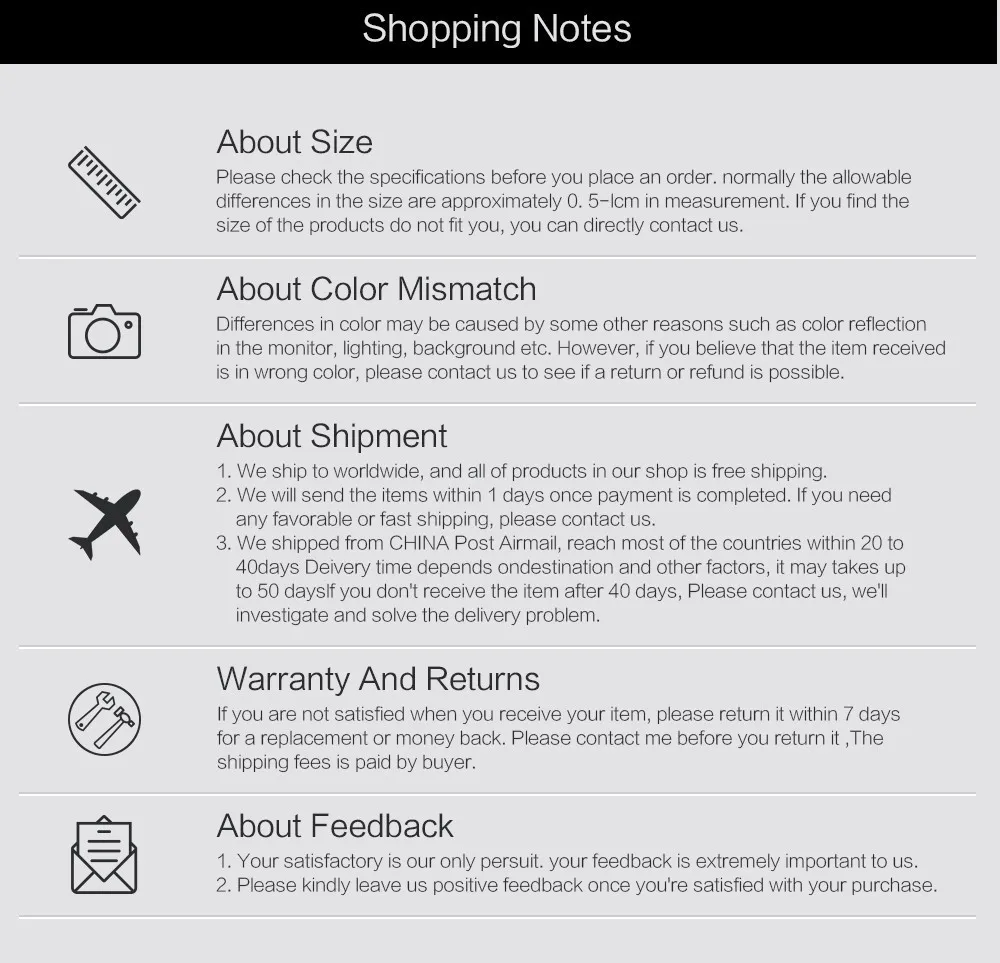 Shopping Notes

About Size

Please check the specifications before you place an order. normally the allowable differences in the size are approximately 0. 5-lcm in measurement. If you find the size of the products do not fit you, you can directly contact us.

About Color Mismatch

Differences in color may be caused by some other reasons such as color reflection in the monitor, lighting, background etc. However, if you believe that the item received is in wrong color, please contact us to see if a return or refund is possible.

About Shipment

1. We ship to worldwide, and all of products in our shop is free shipping.
2. We will send the items within 1 days once payment is completed. If you need any favorable or fast shipping, please contact us.
3. We shipped from CHINA Post Airmail, reach most of the countries within 20 to 40days Deivery time depends ondestination and other factors, it may takes up to 50 daysIf you don't receive the item after 40 days, Please contact us, we'll investigate and solve the delivery problem.

Warranty And Returns

If you are not satisfied when you receive your item, please return it within 7 days for a replacement or money back. Please contact me before you return it ,The shipping fees is paid by buyer.

About Feedback

1. Your satisfactory is our only persuit. your feedback is extremely important to us.
2. Please kindly leave us positive feedback once you're satisfied with your purchase.